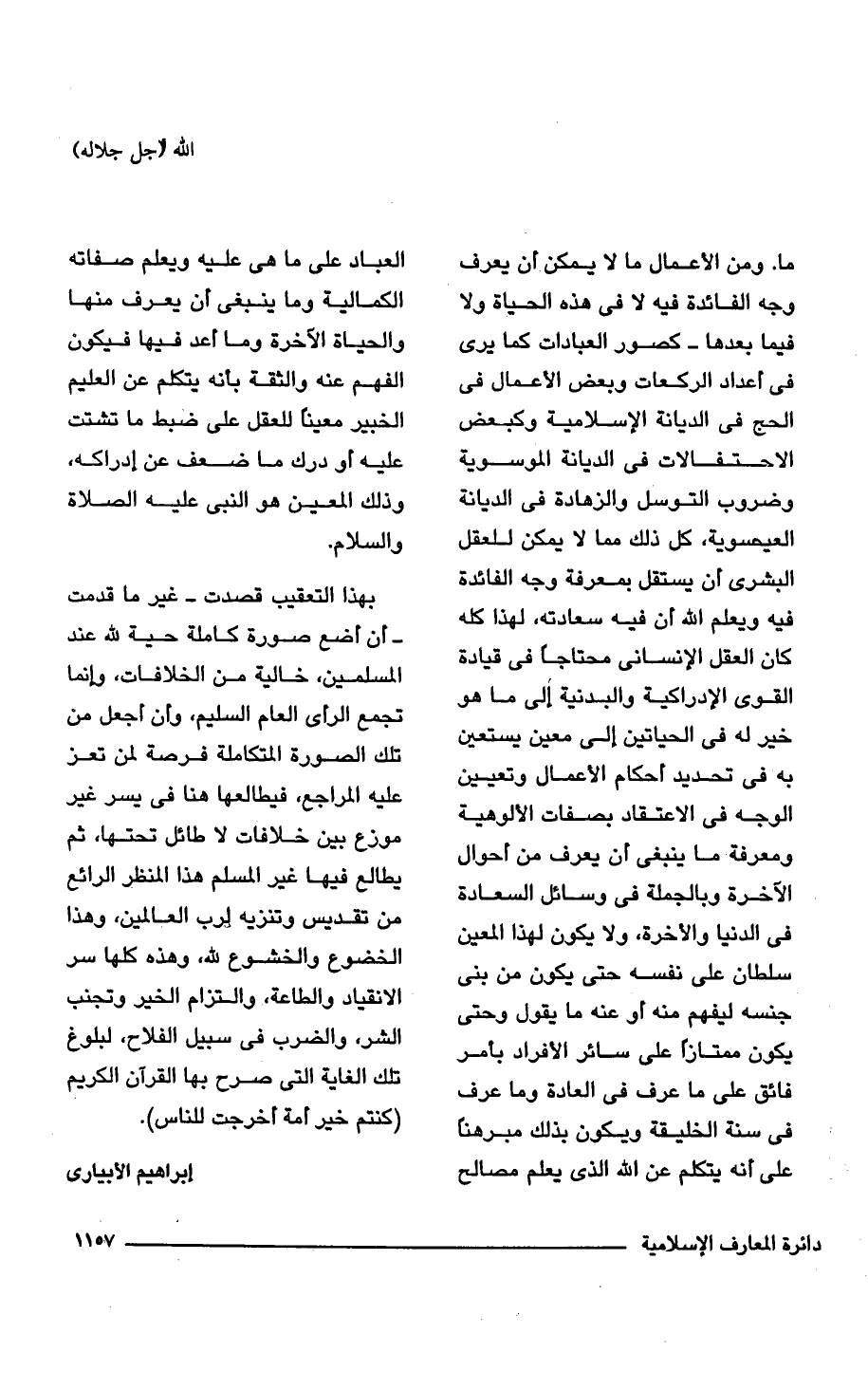 الله (جل جلاله)

ما. ومن الأعمال ما لا يمكن أن يعرف وجه الفائدة فيه لا فى هذه الحياة ولا فيما بعدها ـ كصور العبادات كما يرى فى أعداد الركعات وبعض الأعمال فى الحج فى الديانة الإسلامية وكبعض الاحتفالات فى الديانة الموسوية وضروب التوسل والزهادة فى الديانة العيسوية، كل ذلك مما لا يمكن للعقل البشرى أن يستقل بمعرفة وجه الفائدة فيه ويعلم الله أن فيه سعادته، لهذا كله كان العقل الإنسانى محتاجاً فى قيادة القوى الإدراكية والبدنية إلى ما هو خير له فى الحياتين إلى معين يستعين به فى تحديد أحكام الأعمال وتعيين الوجه فى الاعتقاد بصفات الألوهية ومعرفة ما ينبغى أن يعرف من أحوال الآخرة وبالجملة فى وسائل السعادة فى الدنيا والآخرة، ولا يكون لهذا المعين سلطان على نفسه حتى يكون من بنى جنسه ليفهم منه أو عنه ما يقول وحتى يكون ممتازاً على سائر الأفراد بأمر فائق على ما عرف فى العادة وما عرف فى سنة الخليقة ويكون بذلك مبرهناً على أنه يتكلم عن الله الذى يعلم مصالح

العباد على ما هى عليه ويعلم صفاته الكمالية وما ينبغى أن يعرف منها والحياة الآخرة وما أعد فيها فيكون الفهم عنه والثقة بأنه يتكلم عن العليم الخبير معيناً للعقل على ضبط ما تشتت عليه أو درك ما ضعف عن إدراكه، وذلك المعين هو النبى عليه الصلاة والسلام.

بهذا التعقيب قصدت ـ غير ما قدمت ـ أن أضع صورة كاملة حية لله عند المسلمين، خالية من الخلافات، وإنما تجمع الرأى العام السليم، وأن أجعل من تلك الصورة المتكاملة فرصة لمن تعز عليه المراجع، فيطالعها هنا فى يسر غير موزع بين خلافات لا طائل تحتها، ثم يطالع فيها غير المسلم هذا المنظر الرائع من تقديس وتنزيه لرب العالمين، وهذا الخضوع والخشوع لله، وهذه كلها سر الانقياد والطاعة، والتزام الخير وتجنب الشر، والضرب فى سبيل الفلاح، لبلوغ تلك الغاية التى صرح بها القرآن الكريم (كنتم خير أمة أخرجت للناس).

إبراهيم الأبيارى

دائرة المعارف الإسلامية ١١٥٧